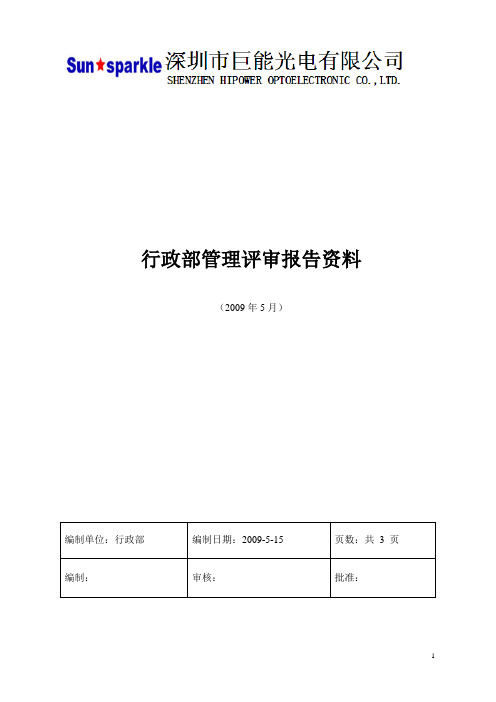 Sun★sparkle 深圳市巨能光电有限公司
SHENZHEN HIPOWER OPTOELECTRONIC CO.,LTD.

行政部管理评审报告资料

（2009 年 5 月）

| 编制单位：行政部 | 编制日期：2009-5-15 | 页数：共 3 页 |
|---|---|---|
| 编制： | 审核： | 批准： |

1